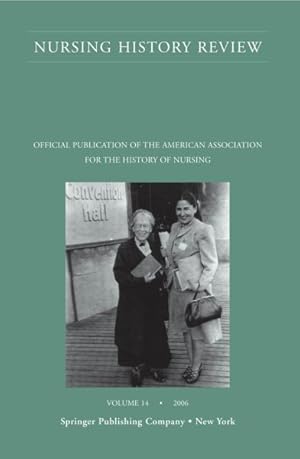 NURSING HISTORY REVIEW

OFFICIAL PUBLICATION OF THE AMERICAN ASSOCIATION FOR THE HISTORY OF NURSING

Convention hall

VOLUME 14 • 2006

Springer Publishing Company • New York